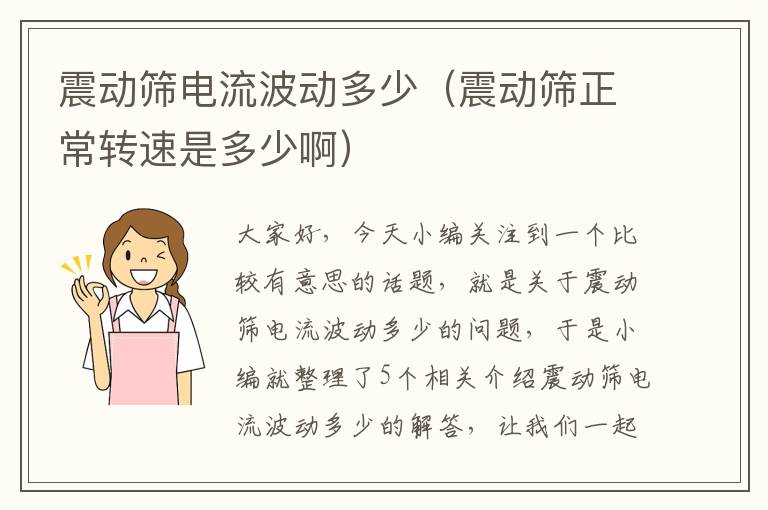 震动筛电流波动多少（震动筛正常转速是多少啊）

大家好，今天小编关注到一个比较有意思的话题，就是关于震动筛电流波动多少的问题，于是小编就整理了5个相关介绍震动筛电流波动多少的解答，让我们一起